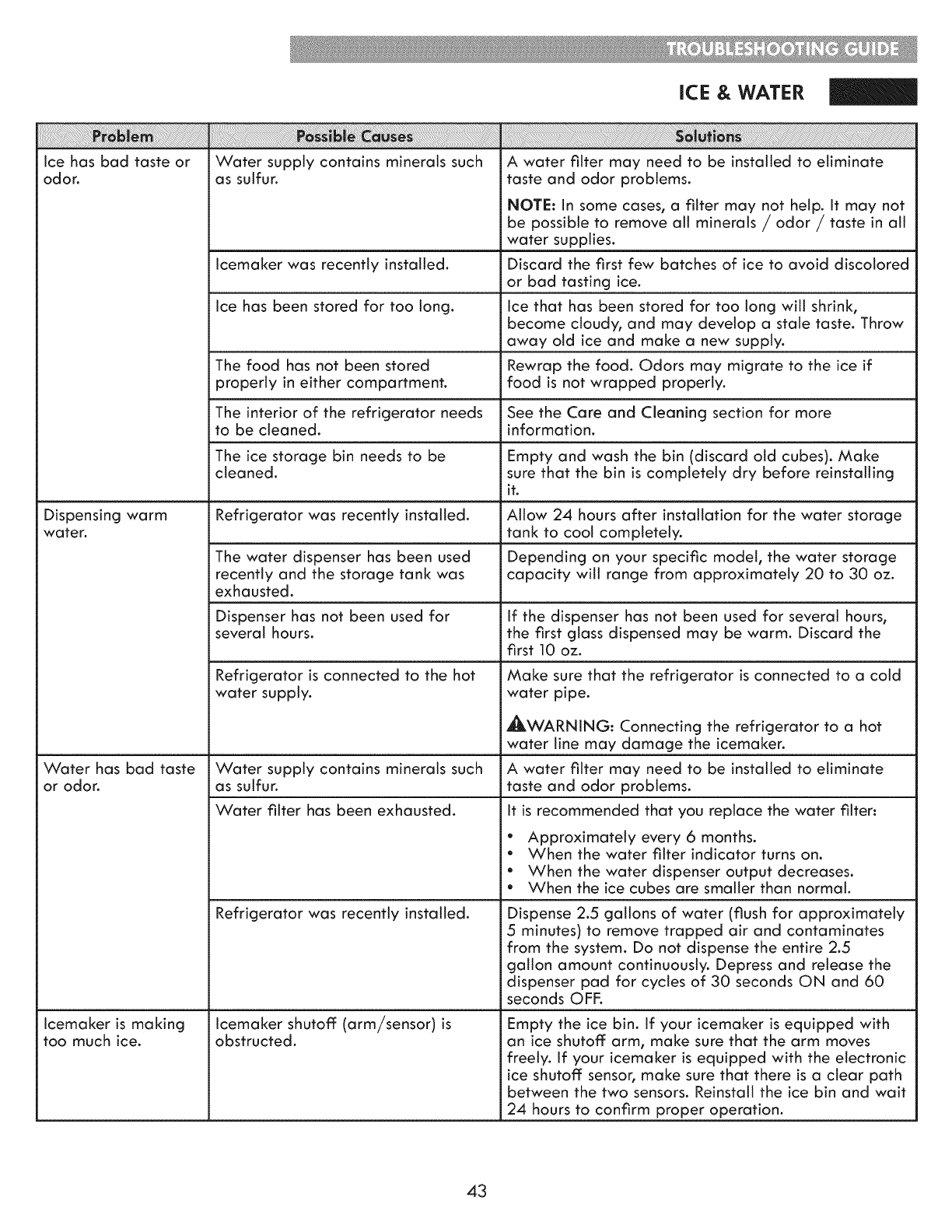 TROUBLESHOOTING GUIDE

ICE & WATER

| Problem | Possible Causes | Solutions |
|---|---|---|
| Ice has bad taste or odor. | Water supply contains minerals such as sulfur. | A water filter may need to be installed to eliminate taste and odor problems. NOTE: In some cases, a filter may not help. It may not be possible to remove all minerals / odor / taste in all water supplies. |
| | Icemaker was recently installed. | Discard the first few batches of ice to avoid discolored or bad tasting ice. |
| | Ice has been stored for too long. | Ice that has been stored for too long will shrink, become cloudy, and may develop a stale taste. Throw away old ice and make a new supply. |
| | The food has not been stored properly in either compartment. | Rewrap the food. Odors may migrate to the ice if food is not wrapped properly. |
| | The interior of the refrigerator needs to be cleaned. | See the Care and Cleaning section for more information. |
| | The ice storage bin needs to be cleaned. | Empty and wash the bin (discard old cubes). Make sure that the bin is completely dry before reinstalling it. |
| Dispensing warm water. | Refrigerator was recently installed. | Allow 24 hours after installation for the water storage tank to cool completely. |
| | The water dispenser has been used recently and the storage tank was exhausted. | Depending on your specific model, the water storage capacity will range from approximately 20 to 30 oz. |
| | Dispenser has not been used for several hours. | If the dispenser has not been used for several hours, the first glass dispensed may be warm. Discard the first 10 oz. |
| | Refrigerator is connected to the hot water supply. | Make sure that the refrigerator is connected to a cold water pipe. WARNING: Connecting the refrigerator to a hot water line may damage the icemaker. |
| Water has bad taste or odor. | Water supply contains minerals such as sulfur. | A water filter may need to be installed to eliminate taste and odor problems. |
| | Water filter has been exhausted. | It is recommended that you replace the water filter: • Approximately every 6 months. • When the water filter indicator turns on. • When the water dispenser output decreases. • When the ice cubes are smaller than normal. |
| | Refrigerator was recently installed. | Dispense 2.5 gallons of water (flush for approximately 5 minutes) to remove trapped air and contaminates from the system. Do not dispense the entire 2.5 gallon amount continuously. Depress and release the dispenser pad for cycles of 30 seconds ON and 60 seconds OFF. |
| Icemaker is making too much ice. | Icemaker shutoff (arm/sensor) is obstructed. | Empty the ice bin. If your icemaker is equipped with an ice shutoff arm, make sure that the arm moves freely. If your icemaker is equipped with the electronic ice shutoff sensor, make sure that there is a clear path between the two sensors. Reinstall the ice bin and wait 24 hours to confirm proper operation. |

43